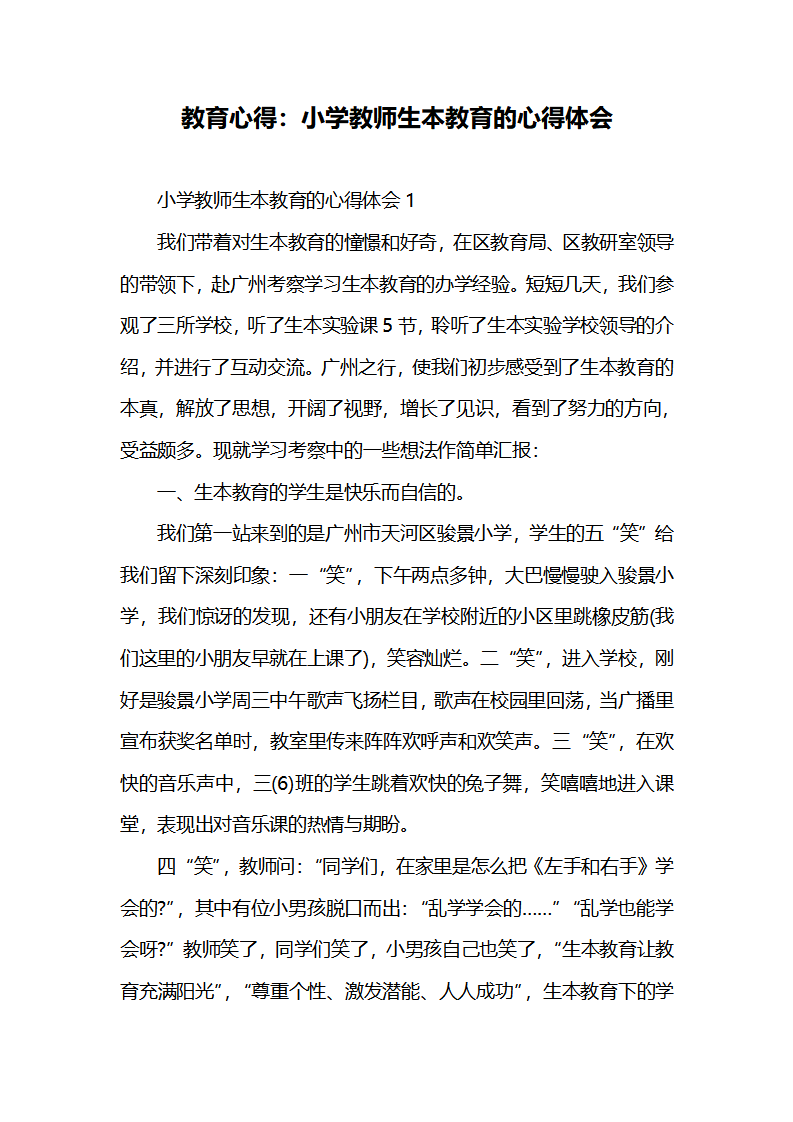 教育心得：小学教师生本教育的心得体会

小学教师生本教育的心得体会 1

我们带着对生本教育的憧憬和好奇，在区教育局、区教研室领导的带领下，赴广州考察学习生本教育的办学经验。短短几天，我们参观了三所学校，听了生本实验课 5 节，聆听了生本实验学校领导的介绍，并进行了互动交流。广州之行，使我们初步感受到了生本教育的本真，解放了思想，开阔了视野，增长了见识，看到了努力的方向，受益颇多。现就学习考察中的一些想法作简单汇报：

一、生本教育的学生是快乐而自信的。

我们第一站来到的是广州市天河区骏景小学，学生的五“笑”给我们留下深刻印象：一“笑”，下午两点多钟，大巴慢慢驶入骏景小学，我们惊讶的发现，还有小朋友在学校附近的小区里跳橡皮筋(我们这里的小朋友早就在上课了)，笑容灿烂。二“笑”，进入学校，刚好是骏景小学周三中午歌声飞扬栏目，歌声在校园里回荡，当广播里宣布获奖名单时，教室里传来阵阵欢呼声和欢笑声。三“笑”，在欢快的音乐声中，三(6)班的学生跳着欢快的兔子舞，笑嘻嘻地进入课堂，表现出对音乐课的热情与期盼。

四“笑”，教师问：“同学们，在家里是怎么把《左手和右手》学会的?”，其中有位小男孩脱口而出：“乱学学会的……”“乱学也能学会呀?”教师笑了，同学们笑了，小男孩自己也笑了，“生本教育让教育充满阳光”，“尊重个性、激发潜能、人人成功”，生本教育下的学